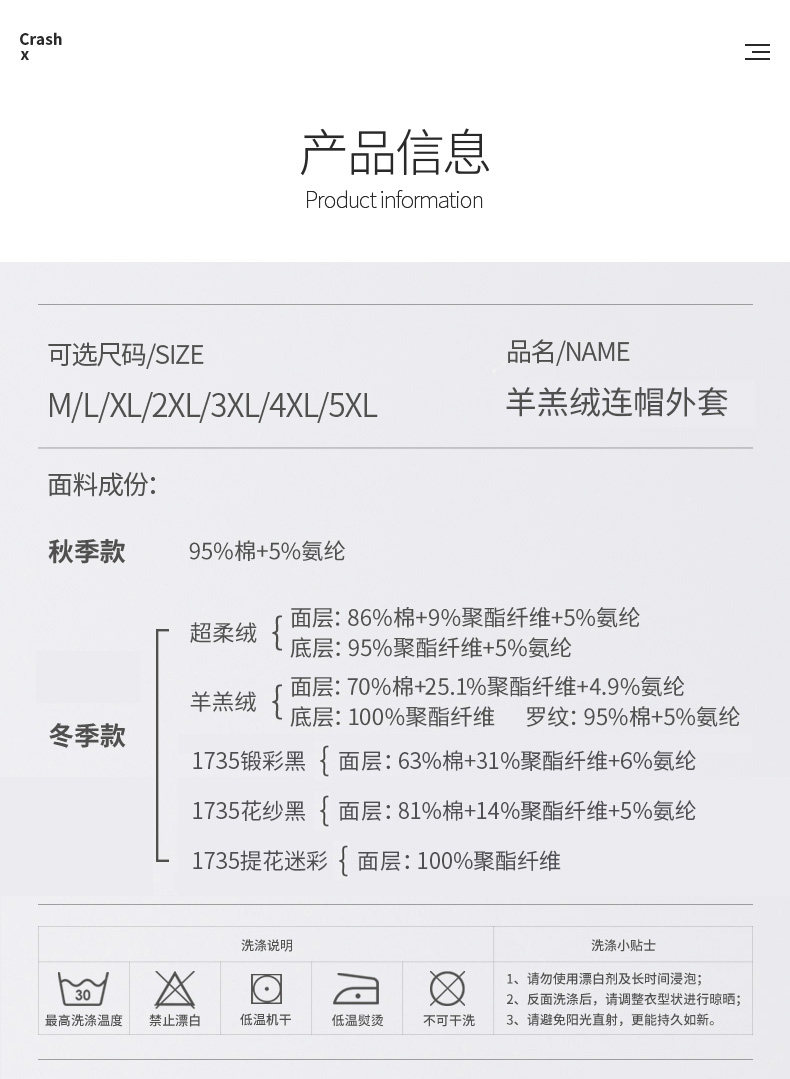 Crash
x

产品信息
Product information

可选尺码/SIZE
M/L/XL/2XL/3XL/4XL/5XL

品名/NAME
羊羔绒连帽外套

面料成份:

秋季款 95%棉+5%氨纶

冬季款

超柔绒 面层: 86%棉+9%聚酯纤维+5%氨纶
底层: 95%聚酯纤维+5%氨纶

羊羔绒 面层: 70%棉+25.1%聚酯纤维+4.9%氨纶
底层: 100%聚酯纤维 罗纹: 95%棉+5%氨纶

1735锻彩黑 面层: 63%棉+31%聚酯纤维+6%氨纶

1735花纱黑 面层: 81%棉+14%聚酯纤维+5%氨纶

1735提花迷彩 面层: 100%聚酯纤维

洗涤说明
30
最高洗涤温度 禁止漂白 低温机干 低温熨烫 不可干洗

洗涤小贴士
1、请勿使用漂白剂及长时间浸泡;
2、反面洗涤后,请调整衣型状进行晾晒;
3、请避免阳光直射,更能持久如新。